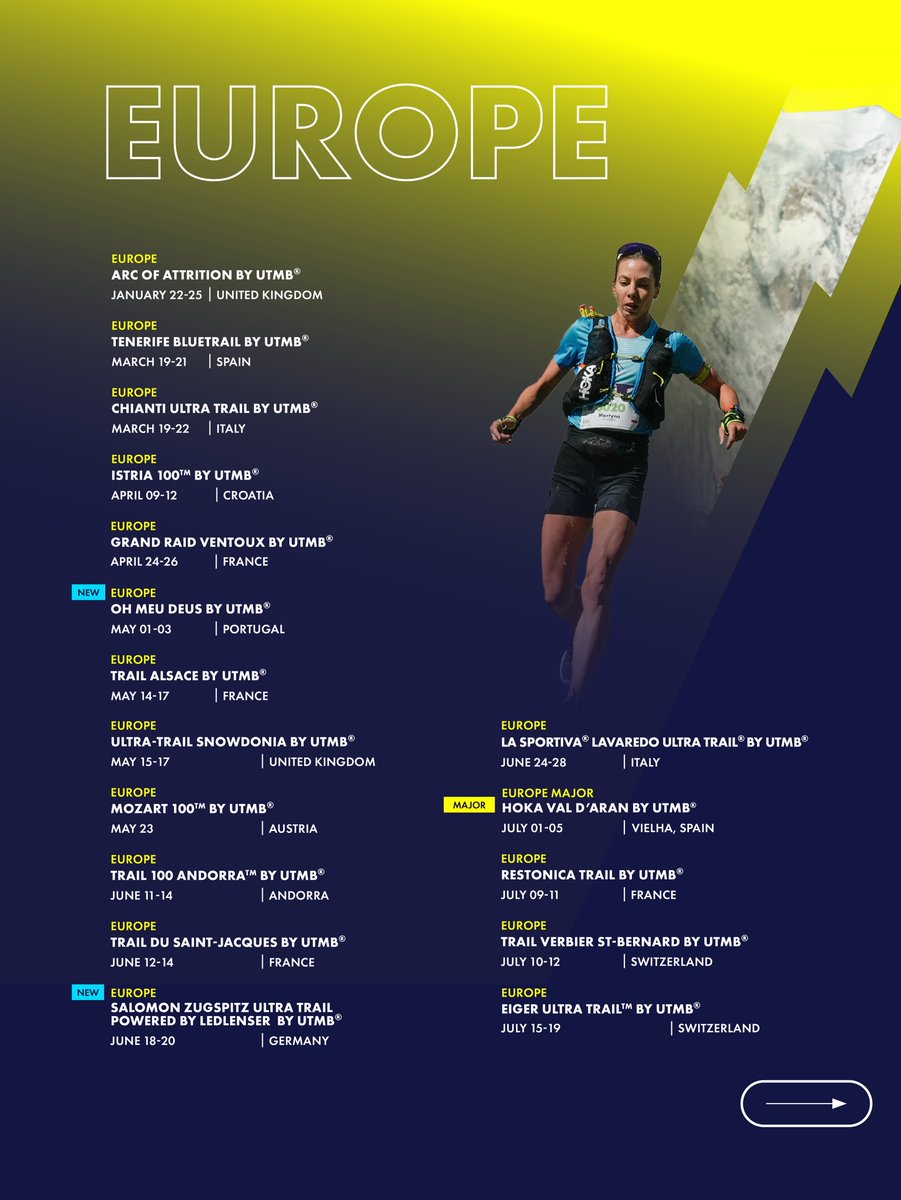 EUROPE

EUROPE
ARC OF ATTRITION BY UTMB®
JANUARY 22-25 | UNITED KINGDOM

EUROPE
TENERIFE BLUETRAIL BY UTMB®
MARCH 19-21 | SPAIN

EUROPE
CHIANTI ULTRA TRAIL BY UTMB®
MARCH 19-22 | ITALY

EUROPE
ISTRIA 100™ BY UTMB®
APRIL 09-12 | CROATIA

EUROPE
GRAND RAID VENTOUX BY UTMB®
APRIL 24-26 | FRANCE

NEW
EUROPE
OH MEU DEUS BY UTMB®
MAY 01-03 | PORTUGAL

EUROPE
TRAIL ALSACE BY UTMB®
MAY 14-17 | FRANCE

EUROPE
ULTRA-TRAIL SNOWDONIA BY UTMB®
MAY 15-17 | UNITED KINGDOM

EUROPE
MOZART 100™ BY UTMB®
MAY 23 | AUSTRIA

EUROPE
TRAIL 100 ANDORRA™ BY UTMB®
JUNE 11-14 | ANDORRA

EUROPE
TRAIL DU SAINT-JACQUES BY UTMB®
JUNE 12-14 | FRANCE

NEW
EUROPE
SALOMON ZUGSPITZ ULTRA TRAIL POWERED BY LEDLENSER BY UTMB®
JUNE 18-20 | GERMANY

HOKA
Martyna

EUROPE
LA SPORTIVA® LAVAREDO ULTRA TRAIL® BY UTMB®
JUNE 24-28 | ITALY

MAJOR
EUROPE MAJOR
HOKA VAL D'ARAN BY UTMB®
JULY 01-05 | VIELHA, SPAIN

EUROPE
RESTONICA TRAIL BY UTMB®
JULY 09-11 | FRANCE

EUROPE
TRAIL VERBIER ST-BERNARD BY UTMB®
JULY 10-12 | SWITZERLAND

EUROPE
EIGER ULTRA TRAIL™ BY UTMB®
JULY 15-19 | SWITZERLAND